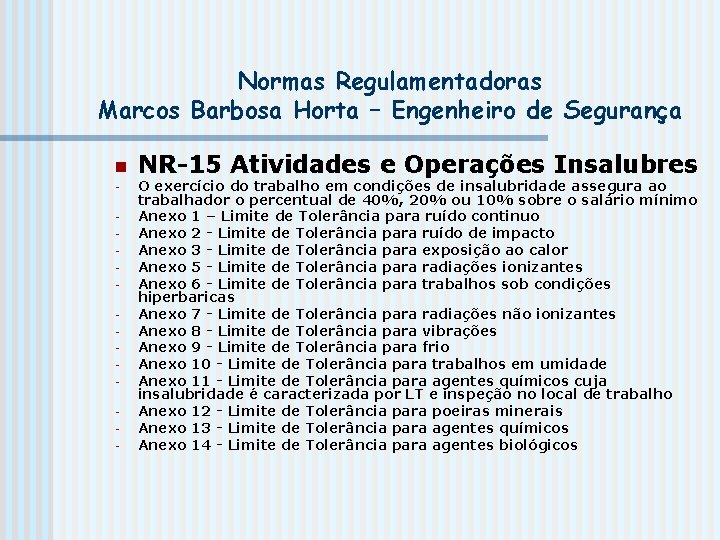 Normas Regulamentadoras
Marcos Barbosa Horta – Engenheiro de Segurança

NR-15 Atividades e Operações Insalubres

- O exercício do trabalho em condições de insalubridade assegura ao trabalhador o percentual de 40%, 20% ou 10% sobre o salário mínimo
- Anexo 1 – Limite de Tolerância para ruído continuo
- Anexo 2 - Limite de Tolerância para ruído de impacto
- Anexo 3 - Limite de Tolerância para exposição ao calor
- Anexo 5 - Limite de Tolerância para radiações ionizantes
- Anexo 6 - Limite de Tolerância para trabalhos sob condições hiperbaricas
- Anexo 7 - Limite de Tolerância para radiações não ionizantes
- Anexo 8 - Limite de Tolerância para vibrações
- Anexo 9 - Limite de Tolerância para frio
- Anexo 10 - Limite de Tolerância para trabalhos em umidade
- Anexo 11 - Limite de Tolerância para agentes químicos cuja insalubridade é caracterizada por LT e inspeção no local de trabalho
- Anexo 12 - Limite de Tolerância para poeiras minerais
- Anexo 13 - Limite de Tolerância para agentes químicos
- Anexo 14 - Limite de Tolerância para agentes biológicos